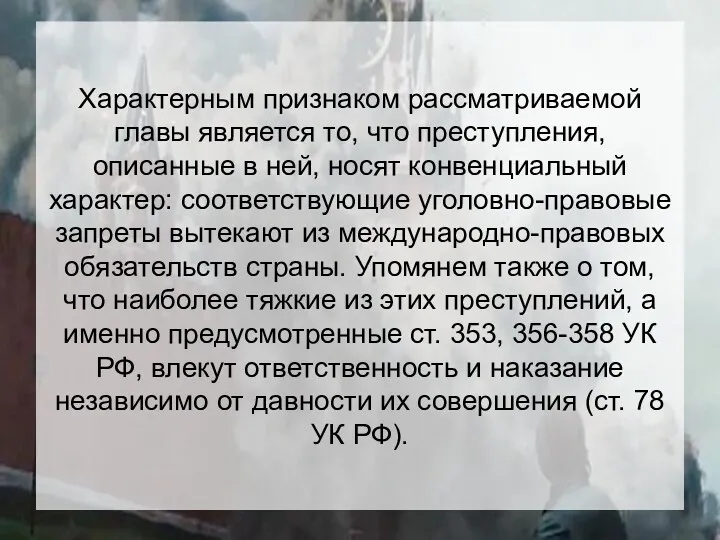 Характерным признаком рассматриваемой главы является то, что преступления, описанные в ней, носят конвенциальный характер: соответствующие уголовно-правовые запреты вытекают из международно-правовых обязательств страны. Упомянем также о том, что наиболее тяжкие из этих преступлений, а именно предусмотренные ст. 353, 356-358 УК РФ, влекут ответственность и наказание независимо от давности их совершения (ст. 78 УК РФ).